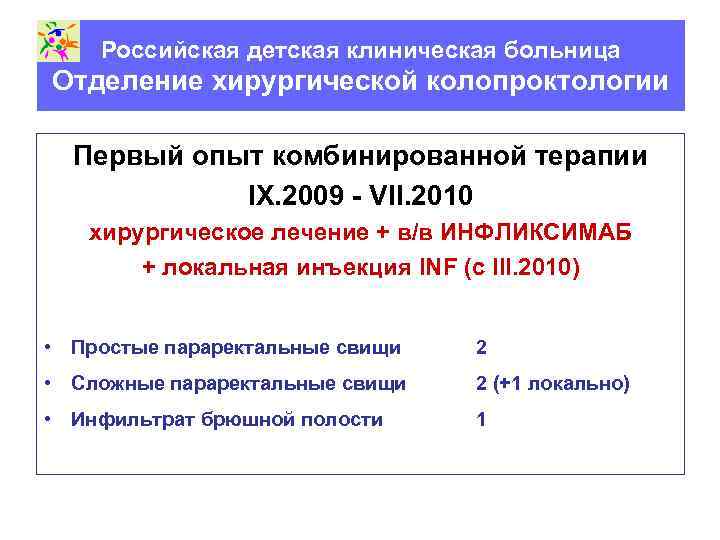 Российская детская клиническая больница
Отделение хирургической колопроктологии

Первый опыт комбинированной терапии
IX.2009 - VII.2010
хирургическое лечение + в/в ИНФЛИКСИМАБ
+ локальная инъекция INF (с III.2010)

• Простые параректальные свищи 2
• Сложные параректальные свищи 2 (+1 локально)
• Инфильтрат брюшной полости 1